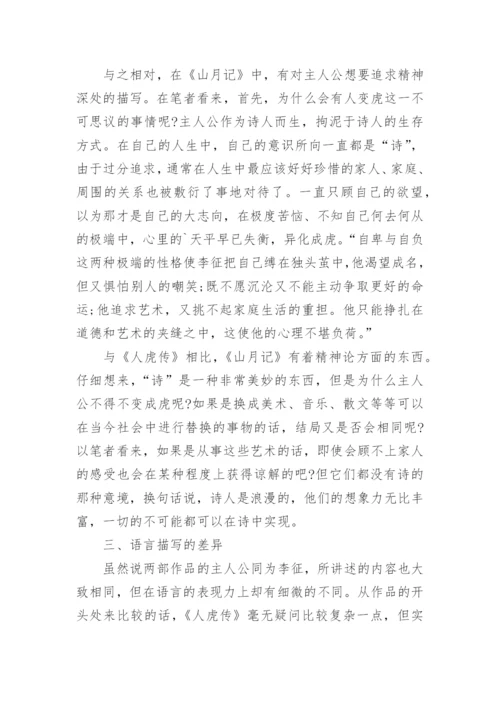 与之相对，在《山月记》中，有对主人公想要追求精神深处的描写。在笔者看来，首先，为什么会有人变虎这一不可思议的事情呢?主人公作为诗人而生，拘泥于诗人的生存方式。在自己的人生中，自己的意识所向一直都是“诗”，由于过分追求，通常在人生中最应该好好珍惜的家人、家庭、周围的关系也被敷衍了事地对待了。一直只顾自己的欲望，以为那才是自己的大志向，在极度苦恼、不知自己何去何从的极端中，心里的`天平早已失衡，异化成虎。“自卑与自负这两种极端的性格使李征把自己缚在独头茧中，他渴望成名，但又惧怕别人的嘲笑;既不愿沉沦又不能主动争取更好的命运;他追求艺术，又挑不起家庭生活的重担。他只能挣扎在道德和艺术的夹缝之中，这使他的心理不堪负荷。”

与《人虎传》相比，《山月记》有着精神论方面的东西。仔细想来，“诗”是一种非常美妙的东西，但是为什么主人公不得不变成虎呢?如果是换成美术、音乐、散文等等可以在当今社会中进行替换的事物的话，结局又是否会相同呢?以笔者看来，如果是从事这些艺术的话，即使会顾不上家人的感受也会在某种程度上获得谅解的吧?但它们都没有诗的那种意境，换句话说，诗人是浪漫的，他们的想象力无比丰富，一切的不可能都可以在诗中实现。

三、语言描写的差异

虽然说两部作品的主人公同为李征，所讲述的内容也大致相同，但在语言的表现力上却有细微的不同。从作品的开头处来比较的话，《人虎传》毫无疑问比较复杂一点，但实